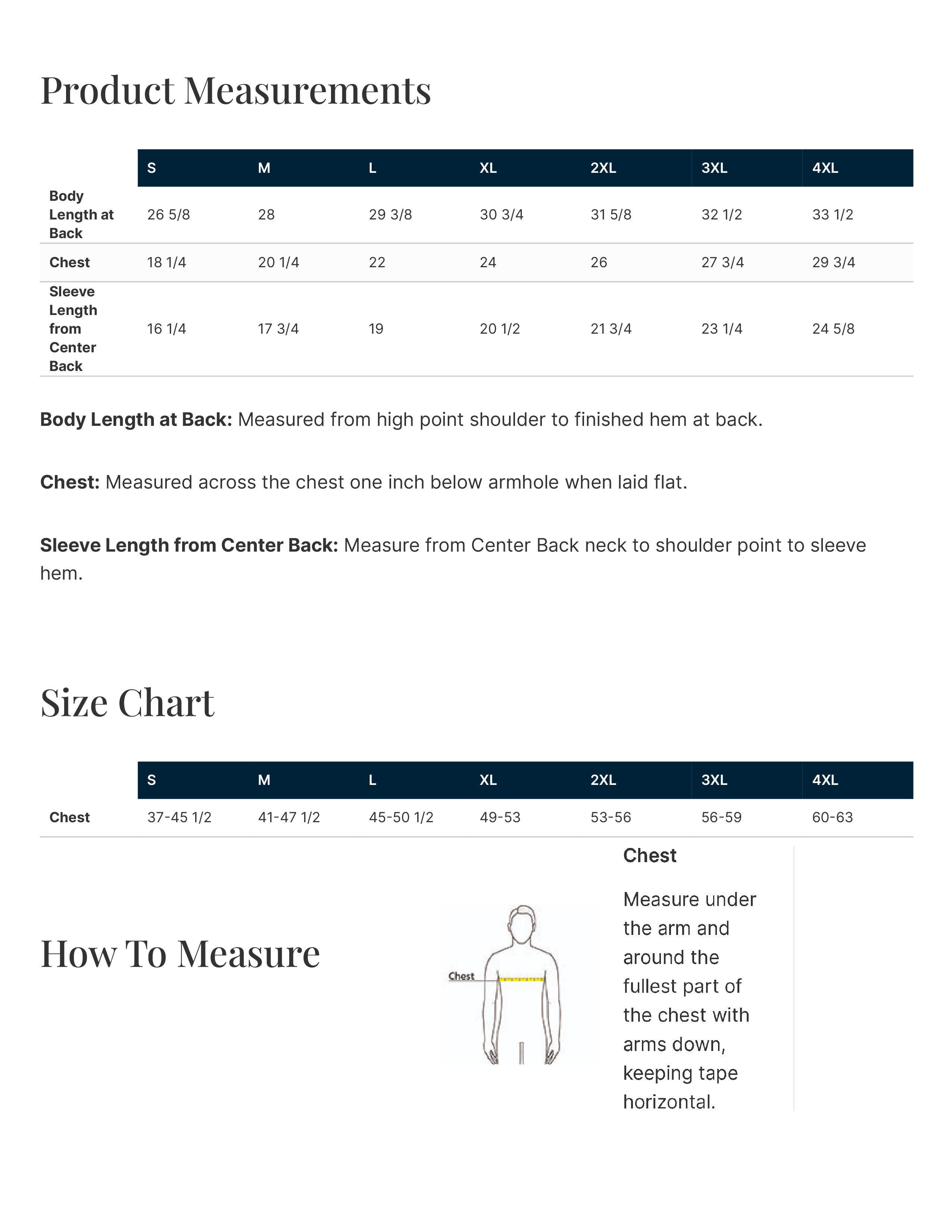 Product Measurements

|  | S | M | L | XL | 2XL | 3XL | 4XL |
|---|---|---|---|---|---|---|---|
| Body Length at Back | 26 5/8 | 28 | 29 3/8 | 30 3/4 | 31 5/8 | 32 1/2 | 33 1/2 |
| Chest | 18 1/4 | 20 1/4 | 22 | 24 | 26 | 27 3/4 | 29 3/4 |
| Sleeve Length from Center Back | 16 1/4 | 17 3/4 | 19 | 20 1/2 | 21 3/4 | 23 1/4 | 24 5/8 |

Body Length at Back: Measured from high point shoulder to finished hem at back.

Chest: Measured across the chest one inch below armhole when laid flat.

Sleeve Length from Center Back: Measure from Center Back neck to shoulder point to sleeve hem.

Size Chart

|  | S | M | L | XL | 2XL | 3XL | 4XL |
|---|---|---|---|---|---|---|---|
| Chest | 37-45 1/2 | 41-47 1/2 | 45-50 1/2 | 49-53 | 53-56 | 56-59 | 60-63 |

How To Measure

Chest

Chest

Measure under the arm and around the fullest part of the chest with arms down, keeping tape horizontal.